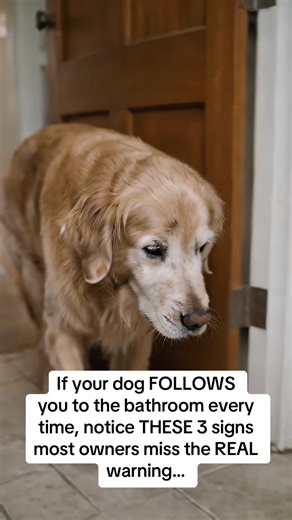 If your dog FOLLOWS you to the bathroom every time, notice THESE 3 signs most owners miss the REAL warning...